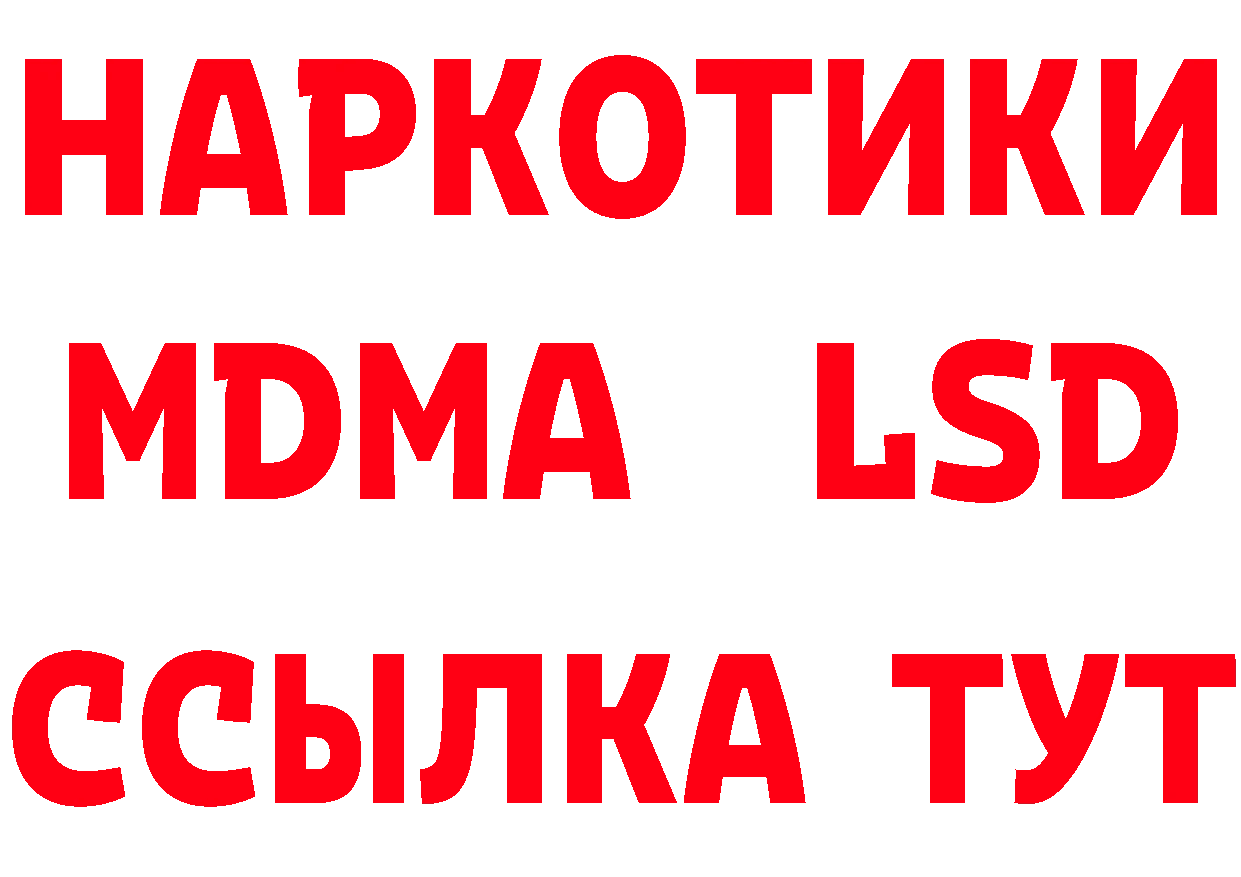 НАРКОТИКИ
MDMA LSD
ССЫЛКА ТУТ